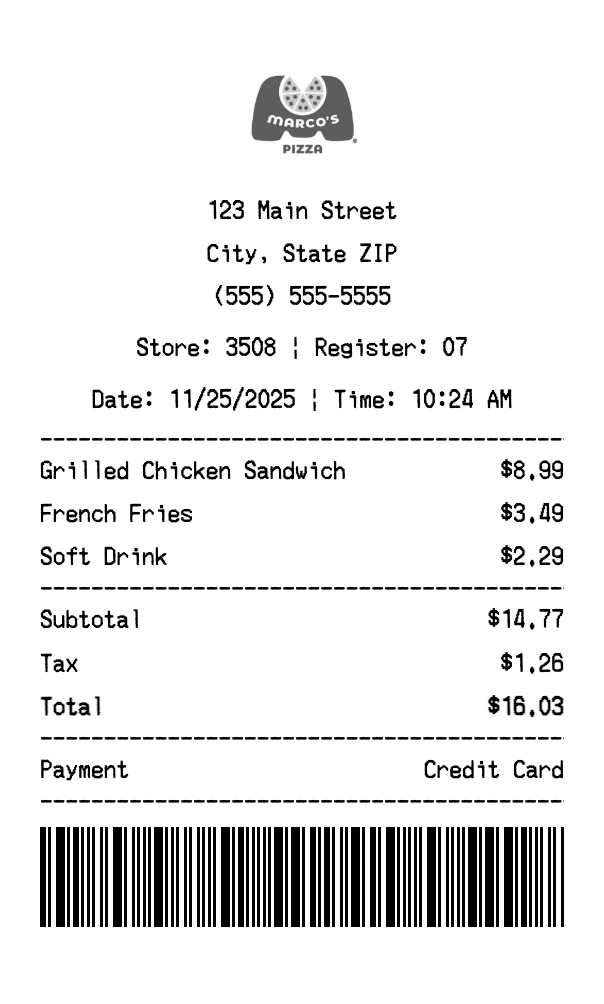 MARCO'S
PIZZA

123 Main Street
City, State ZIP
(555) 555-5555

Store: 3508 ¦ Register: 07

Date: 11/25/2025 ¦ Time: 10:24 AM

Grilled Chicken Sandwich $8.99
French Fries $3.49
Soft Drink $2.29

Subtotal $14.77
Tax $1.26
Total $16.03

Payment Credit Card